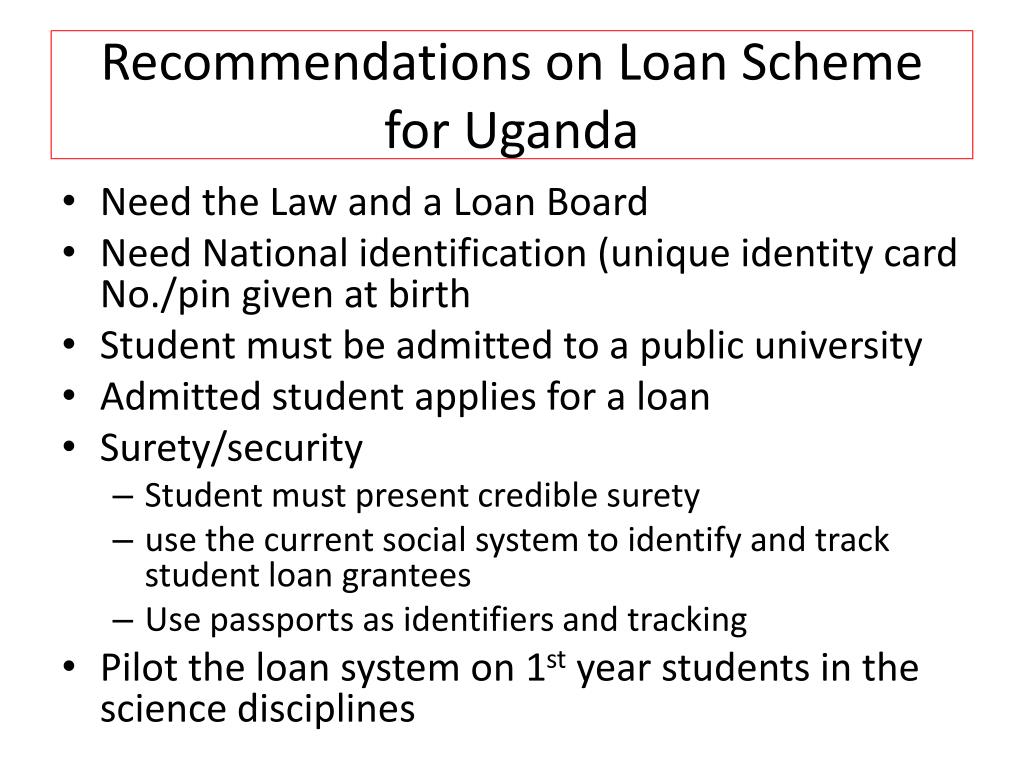 Recommendations on Loan Scheme for Uganda

• Need the Law and a Loan Board
• Need National identification (unique identity card No./pin given at birth
• Student must be admitted to a public university
• Admitted student applies for a loan
• Surety/security
  – Student must present credible surety
  – use the current social system to identify and track student loan grantees
  – Use passports as identifiers and tracking
• Pilot the loan system on 1$^{st}$ year students in the science disciplines